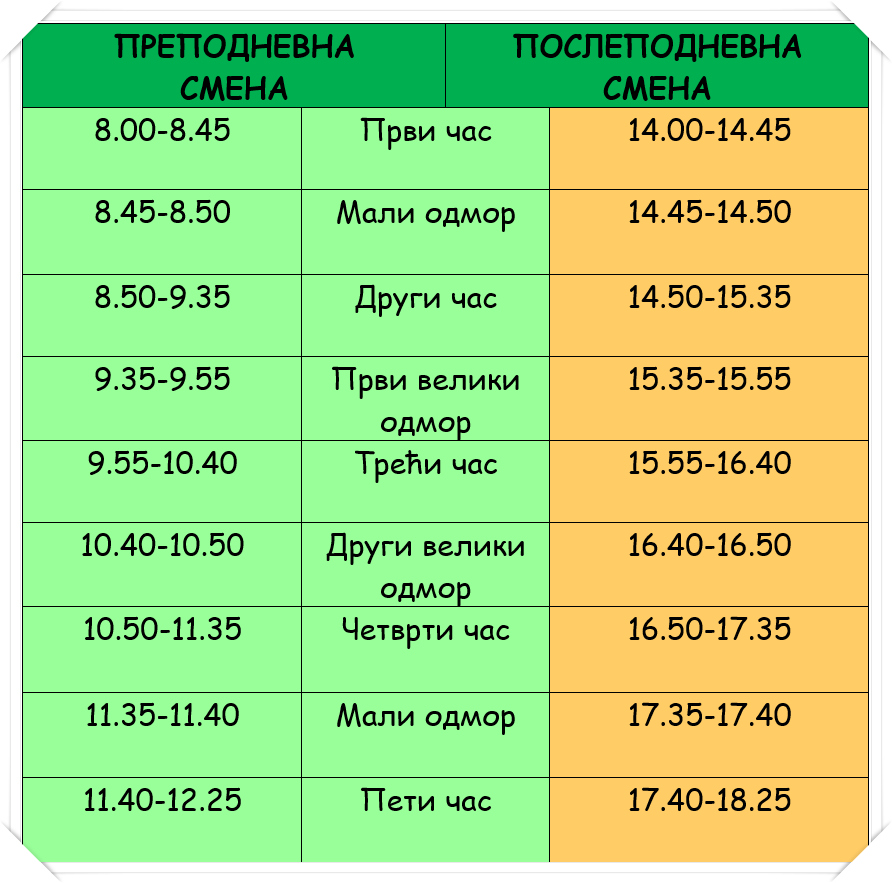 | ПРЕПОДНЕВНА СМЕНА | | ПОСЛЕПОДНЕВНА СМЕНА |
|---|---|---|
| 8.00-8.45 | Први час | 14.00-14.45 |
| 8.45-8.50 | Мали одмор | 14.45-14.50 |
| 8.50-9.35 | Други час | 14.50-15.35 |
| 9.35-9.55 | Први велики одмор | 15.35-15.55 |
| 9.55-10.40 | Трећи час | 15.55-16.40 |
| 10.40-10.50 | Други велики одмор | 16.40-16.50 |
| 10.50-11.35 | Четврти час | 16.50-17.35 |
| 11.35-11.40 | Мали одмор | 17.35-17.40 |
| 11.40-12.25 | Пети час | 17.40-18.25 |